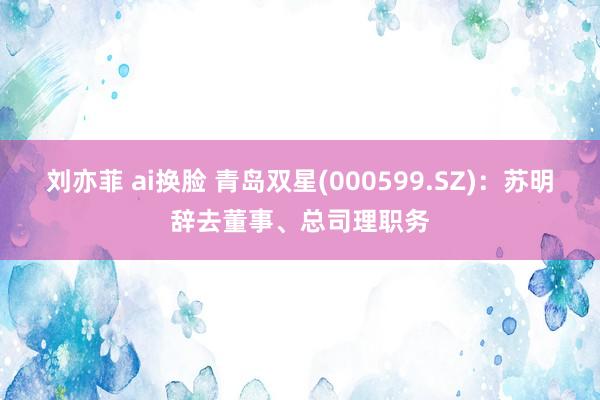 刘亦菲 ai换脸 青岛双星(000599.SZ)：苏明辞去董事、总司理职务